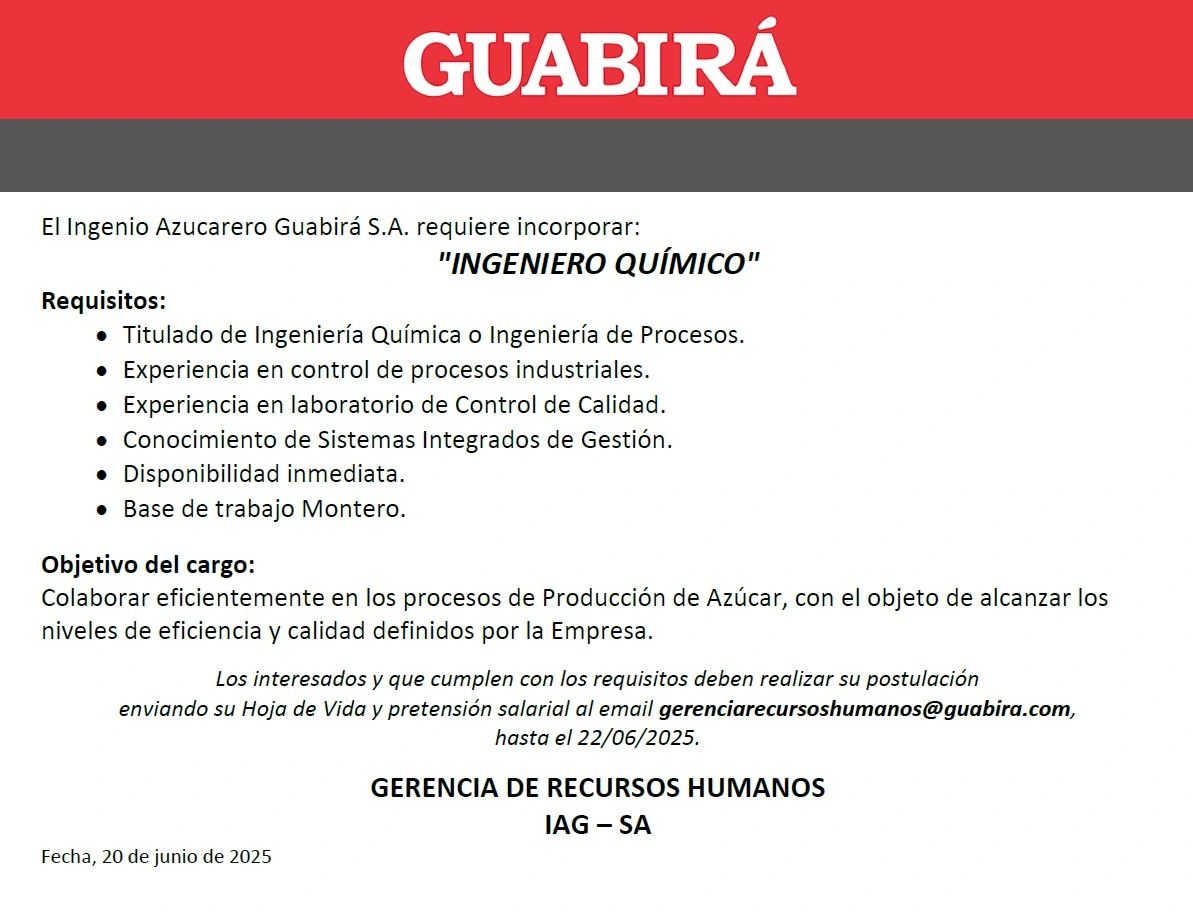 GUABIRÁ

El Ingenio Azucarero Guabirá S.A. requiere incorporar:

"INGENIERO QUÍMICO"

Requisitos:

- Titulado de Ingeniería Química o Ingeniería de Procesos.
- Experiencia en control de procesos industriales.
- Experiencia en laboratorio de Control de Calidad.
- Conocimiento de Sistemas Integrados de Gestión.
- Disponibilidad inmediata.
- Base de trabajo Montero.

Objetivo del cargo:
Colaborar eficientemente en los procesos de Producción de Azúcar, con el objeto de alcanzar los niveles de eficiencia y calidad definidos por la Empresa.

Los interesados y que cumplen con los requisitos deben realizar su postulación enviando su Hoja de Vida y pretensión salarial al email gerenciarecursoshumanos@guabira.com, hasta el 22/06/2025.

GERENCIA DE RECURSOS HUMANOS
IAG – SA

Fecha, 20 de junio de 2025